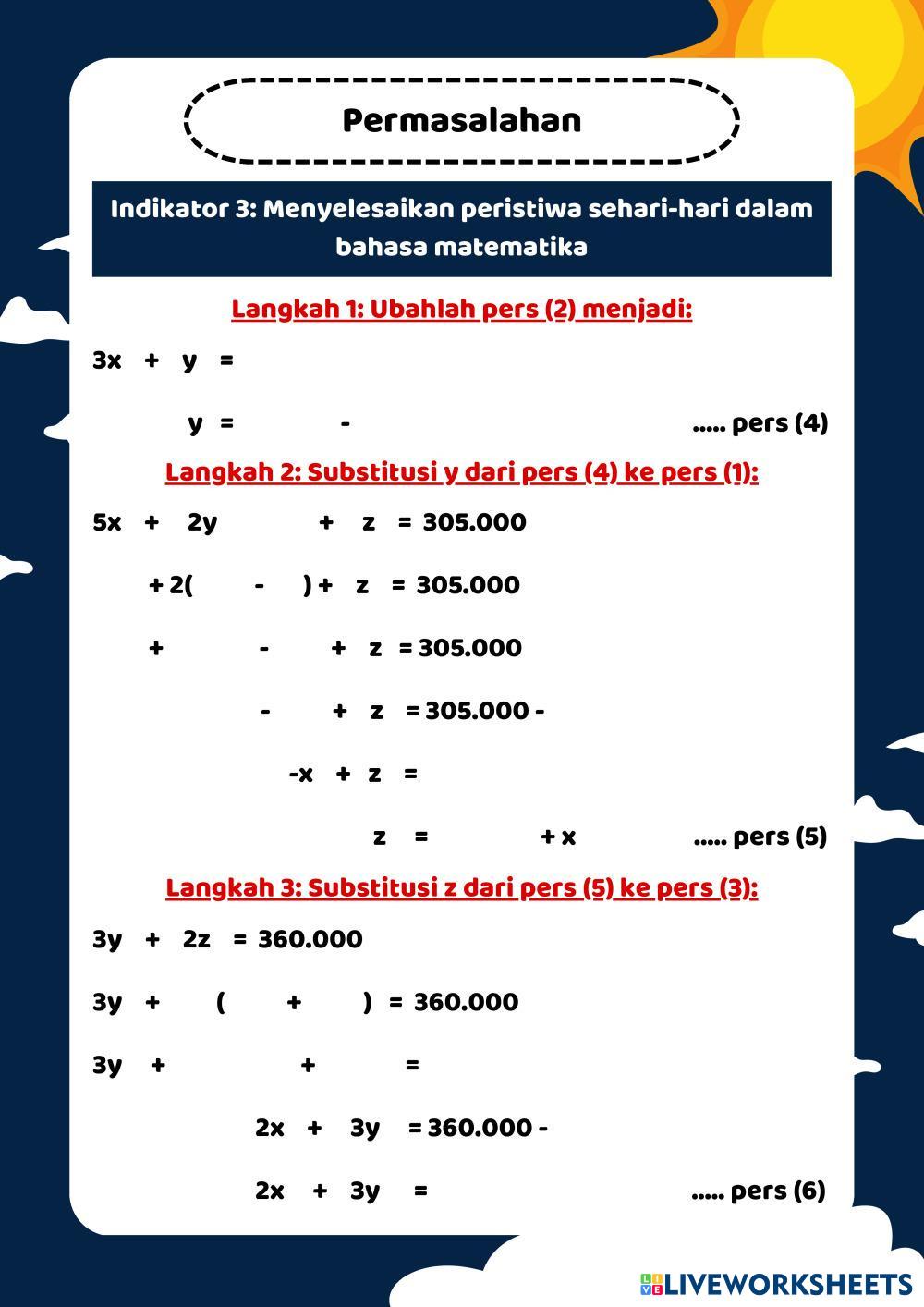 Permasalahan

Indikator 3: Menyelesaikan peristiwa sehari-hari dalam bahasa matematika

Langkah 1: Ubahlah pers (2) menjadi:

3x + y =

y = - ..... pers (4)

Langkah 2: Substitusi y dari pers (4) ke pers (1):

5x + 2y + z = 305.000

+ 2( - ) + z = 305.000

+ - + z = 305.000

- + z = 305.000 -

-x + z =

z = + x ..... pers (5)

Langkah 3: Substitusi z dari pers (5) ke pers (3):

3y + 2z = 360.000

3y + ( + ) = 360.000

3y + + =

2x + 3y = 360.000 -

2x + 3y = ..... pers (6)

LIVEWORKSHEETS